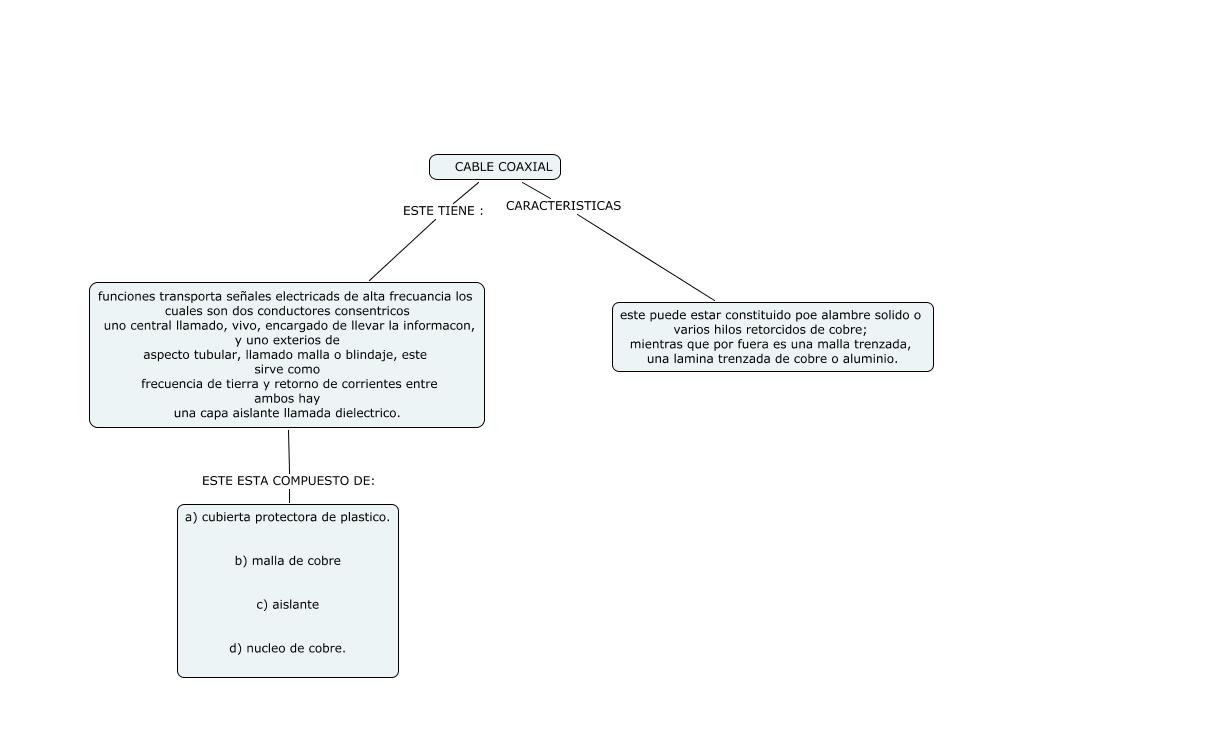 CABLE COAXIAL

ESTE TIENE :

CARACTERISTICAS

funciones transporta señales electricads de alta frecuancia los cuales son dos conductores consentricos uno central llamado, vivo, encargado de llevar la informacon, y uno exterios de aspecto tubular, llamado malla o blindaje, este sirve como frecuencia de tierra y retorno de corrientes entre ambos hay una capa aislante llamada dielectrico.

este puede estar constituido poe alambre solido o varios hilos retorcidos de cobre; mientras que por fuera es una malla trenzada, una lamina trenzada de cobre o aluminio.

ESTE ESTA COMPUESTO DE:

a) cubierta protectora de plastico.

b) malla de cobre

c) aislante

d) nucleo de cobre.